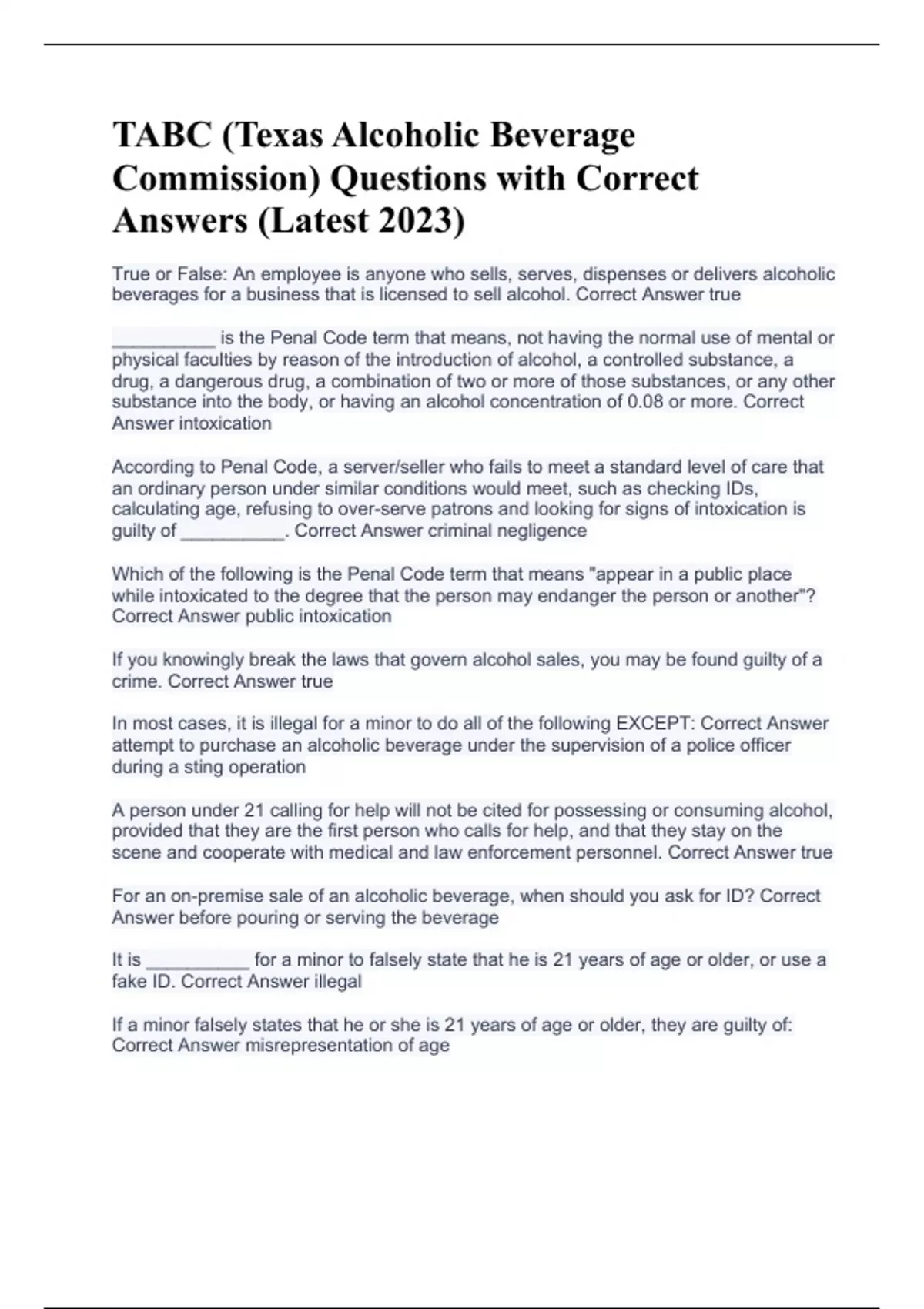 TABC (Texas Alcoholic Beverage Commission) Questions with Correct Answers (Latest 2023)

True or False: An employee is anyone who sells, serves, dispenses or delivers alcoholic beverages for a business that is licensed to sell alcohol. Correct Answer true

__________ is the Penal Code term that means, not having the normal use of mental or physical faculties by reason of the introduction of alcohol, a controlled substance, a drug, a dangerous drug, a combination of two or more of those substances, or any other substance into the body, or having an alcohol concentration of 0.08 or more. Correct Answer intoxication

According to Penal Code, a server/seller who fails to meet a standard level of care that an ordinary person under similar conditions would meet, such as checking IDs, calculating age, refusing to over-serve patrons and looking for signs of intoxication is guilty of __________. Correct Answer criminal negligence

Which of the following is the Penal Code term that means "appear in a public place while intoxicated to the degree that the person may endanger the person or another"? Correct Answer public intoxication

If you knowingly break the laws that govern alcohol sales, you may be found guilty of a crime. Correct Answer true

In most cases, it is illegal for a minor to do all of the following EXCEPT: Correct Answer attempt to purchase an alcoholic beverage under the supervision of a police officer during a sting operation

A person under 21 calling for help will not be cited for possessing or consuming alcohol, provided that they are the first person who calls for help, and that they stay on the scene and cooperate with medical and law enforcement personnel. Correct Answer true

For an on-premise sale of an alcoholic beverage, when should you ask for ID? Correct Answer before pouring or serving the beverage

It is __________ for a minor to falsely state that he is 21 years of age or older, or use a fake ID. Correct Answer illegal

If a minor falsely states that he or she is 21 years of age or older, they are guilty of: Correct Answer misrepresentation of age